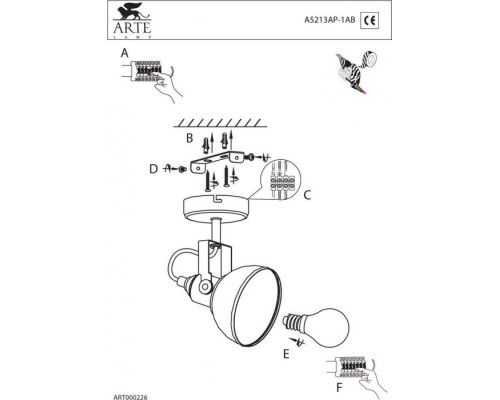 ARTE
LAMP

A5213AP-1AB

CE

A

B

D

C

E

F

ART000226